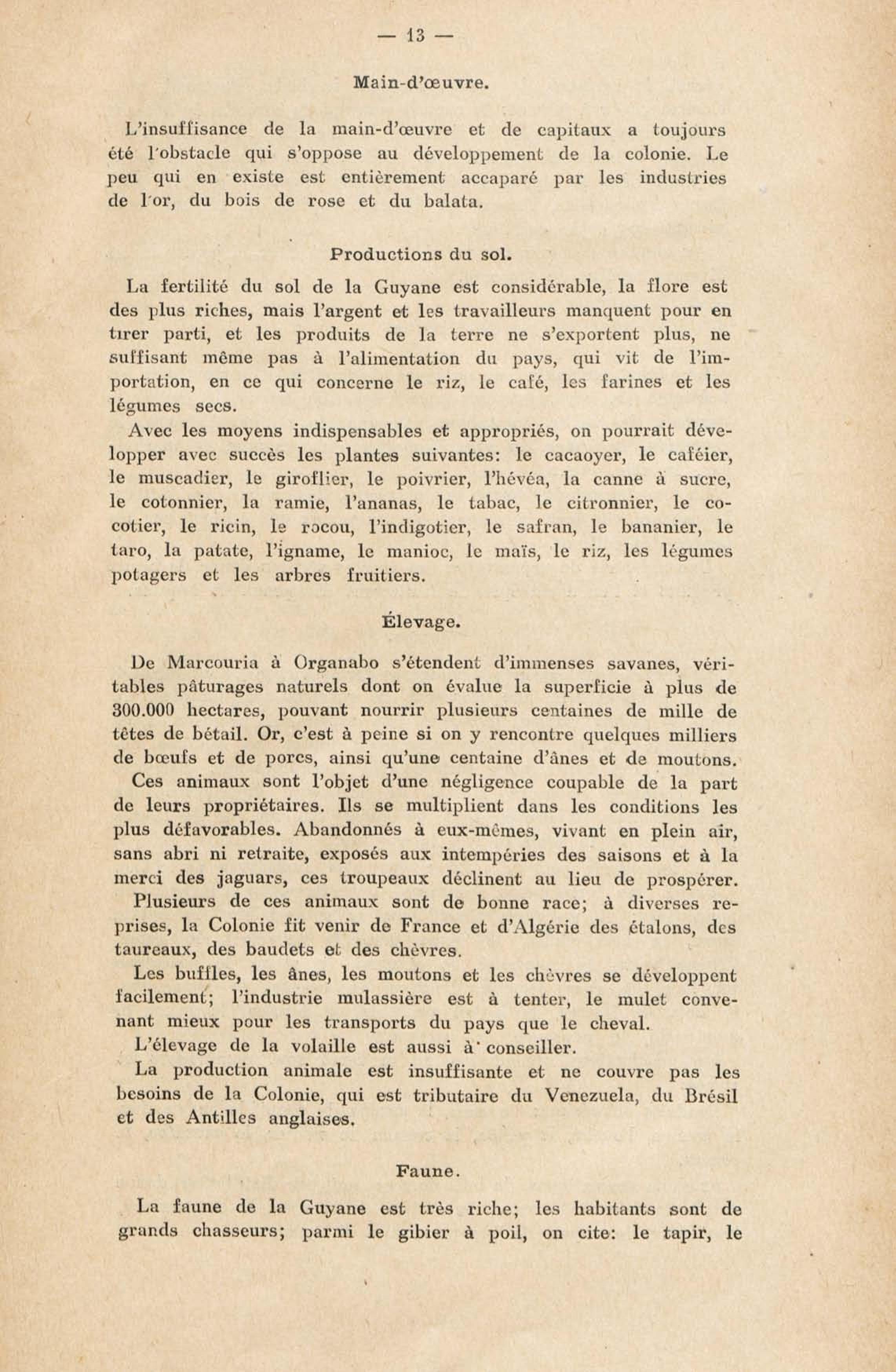 — 13 —

Main-d'œuvre.

L'insuffisance de la main-d'œuvre et de capitaux a toujours été l'obstacle qui s'oppose au développement de la colonie. Le peu qui en existe est entièrement accaparé par les industries de l'or, du bois de rose et du balata.

Productions du sol.

La fertilité du sol de la Guyane est considérable, la flore est des plus riches, mais l'argent et les travailleurs manquent pour en tirer parti, et les produits de la terre ne s'exportent plus, ne suffisant même pas à l'alimentation du pays, qui vit de l'importation, en ce qui concerne le riz, le café, les farines et les légumes secs.

Avec les moyens indispensables et appropriés, on pourrait développer avec succès les plantes suivantes: le cacaoyer, le caféier, le muscadier, le giroflier, le poivrier, l'hévéa, la canne à sucre, le cotonnier, la ramie, l'ananas, le tabac, le citronnier, le cocotier, le ricin, le rocou, l'indigotier, le safran, le bananier, le taro, la patate, l'igname, le manioc, le maïs, le riz, les légumes potagers et les arbres fruitiers.

Élevage.

De Marcouria à Organabo s'étendent d'immenses savanes, véritables pâturages naturels dont on évalue la superficie à plus de 300.000 hectares, pouvant nourrir plusieurs centaines de mille de têtes de bétail. Or, c'est à peine si on y rencontre quelques milliers de bœufs et de porcs, ainsi qu'une centaine d'ânes et de moutons.

Ces animaux sont l'objet d'une négligence coupable de la part de leurs propriétaires. Ils se multiplient dans les conditions les plus défavorables. Abandonnés à eux-mêmes, vivant en plein air, sans abri ni retraite, exposés aux intempéries des saisons et à la merci des jaguars, ces troupeaux déclinent au lieu de prospérer.

Plusieurs de ces animaux sont de bonne race; à diverses reprises, la Colonie fit venir de France et d'Algérie des étalons, des taureaux, des baudets et des chèvres.

Les buffles, les ânes, les moutons et les chèvres se développent facilement; l'industrie mulassière est à tenter, le mulet convenant mieux pour les transports du pays que le cheval.

L'élevage de la volaille est aussi à conseiller.

La production animale est insuffisante et ne couvre pas les besoins de la Colonie, qui est tributaire du Venezuela, du Brésil et des Antilles anglaises.

Faune.

La faune de la Guyane est très riche; les habitants sont de grands chasseurs; parmi le gibier à poil, on cite: le tapir, le